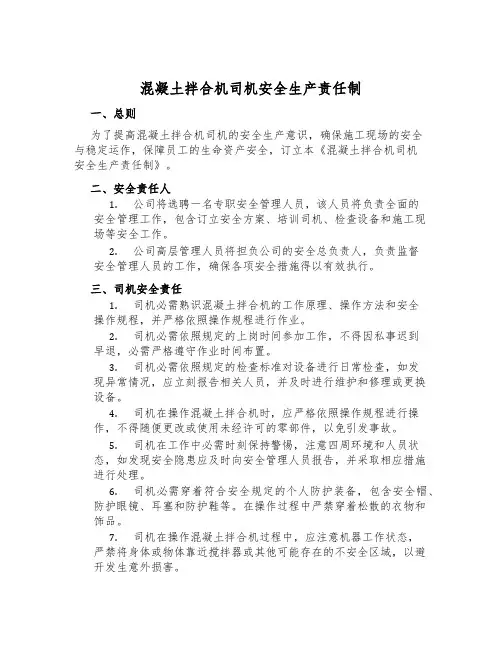 混凝土拌合机司机安全生产责任制

一、总则

为了提高混凝土拌合机司机的安全生产意识，确保施工现场的安全与稳定运作，保障员工的生命资产安全，订立本《混凝土拌合机司机安全生产责任制》。

二、安全责任人

1. 公司将选聘一名专职安全管理人员，该人员将负责全面的安全管理工作，包含订立安全方案、培训司机、检查设备和施工现场等安全工作。

2. 公司高层管理人员将担负公司的安全总负责人，负责监督安全管理人员的工作，确保各项安全措施得以有效执行。

三、司机安全责任

1. 司机必需熟识混凝土拌合机的工作原理、操作方法和安全操作规程，并严格依照操作规程进行作业。

2. 司机必需依照规定的上岗时间参加工作，不得因私事迟到早退，必需严格遵守作业时间布置。

3. 司机必需依照规定的检查标准对设备进行日常检查，如发现异常情况，应立刻报告相关人员，并及时进行维护和修理或更换设备。

4. 司机在操作混凝土拌合机时，应严格依照操作规程进行操作，不得随便更改或使用未经许可的零部件，以免引发事故。

5. 司机在工作中必需时刻保持警惕，注意四周环境和人员状态，如发现安全隐患应及时向安全管理人员报告，并采取相应措施进行处理。

6. 司机必需穿着符合安全规定的个人防护装备，包含安全帽、防护眼镜、耳塞和防护鞋等。在操作过程中严禁穿着松散的衣物和饰品。

7. 司机在操作混凝土拌合机过程中，应注意机器工作状态，严禁将身体或物体靠近搅拌器或其他可能存在的不安全区域，以避开发生意外损害。